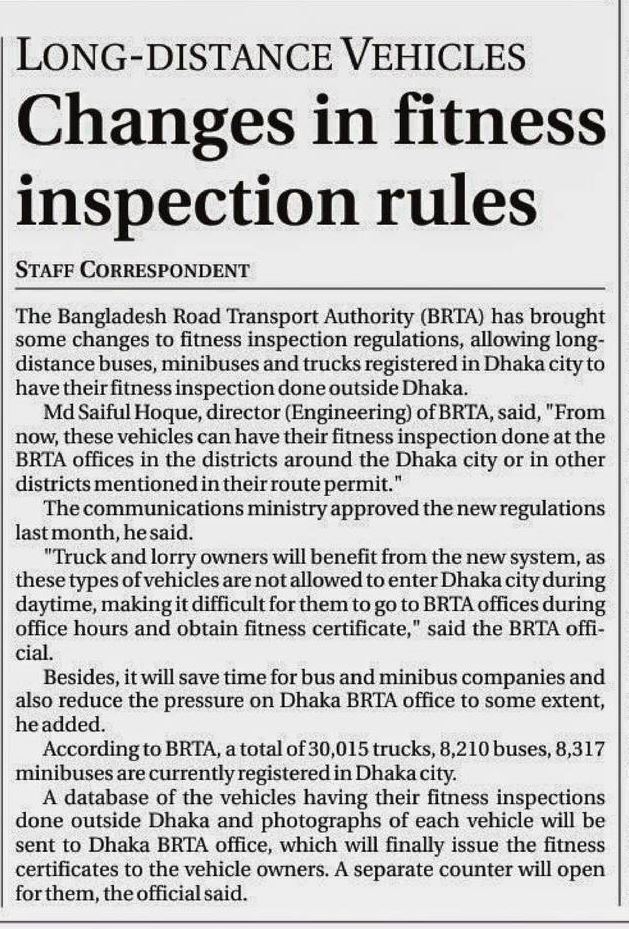 LONG-DISTANCE VEHICLES

Changes in fitness inspection rules

STAFF CORRESPONDENT

The Bangladesh Road Transport Authority (BRTA) has brought some changes to fitness inspection regulations, allowing long-distance buses, minibuses and trucks registered in Dhaka city to have their fitness inspection done outside Dhaka.

Md Saiful Hoque, director (Engineering) of BRTA, said, "From now, these vehicles can have their fitness inspection done at the BRTA offices in the districts around the Dhaka city or in other districts mentioned in their route permit."

The communications ministry approved the new regulations last month, he said.

"Truck and lorry owners will benefit from the new system, as these types of vehicles are not allowed to enter Dhaka city during daytime, making it difficult for them to go to BRTA offices during office hours and obtain fitness certificate," said the BRTA official.

Besides, it will save time for bus and minibus companies and also reduce the pressure on Dhaka BRTA office to some extent, he added.

According to BRTA, a total of 30,015 trucks, 8,210 buses, 8,317 minibuses are currently registered in Dhaka city.

A database of the vehicles having their fitness inspections done outside Dhaka and photographs of each vehicle will be sent to Dhaka BRTA office, which will finally issue the fitness certificates to the vehicle owners. A separate counter will open for them, the official said.